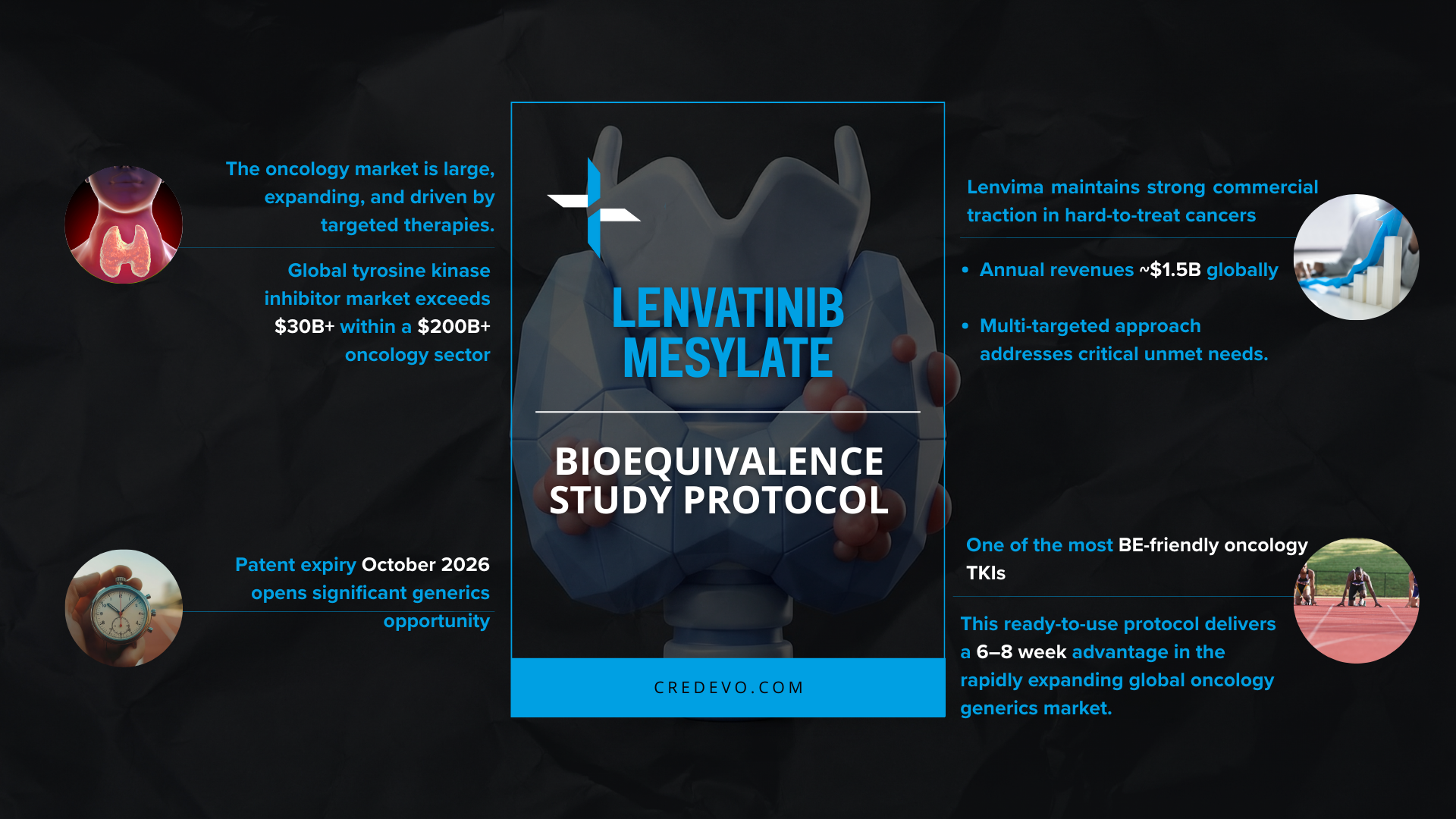 The oncology market is large, expanding, and driven by targeted therapies.

Global tyrosine kinase inhibitor market exceeds $30B+ within a $200B+ oncology sector

Patent expiry October 2026 opens significant generics opportunity

LENVATINIB MESYLATE

BIOEQUIVALENCE STUDY PROTOCOL

CREDEVO.COM

Lenvima maintains strong commercial traction in hard-to-treat cancers

• Annual revenues ~$1.5B globally

• Multi-targeted approach addresses critical unmet needs.

One of the most BE-friendly oncology TKIs

This ready-to-use protocol delivers a 6–8 week advantage in the rapidly expanding global oncology generics market.